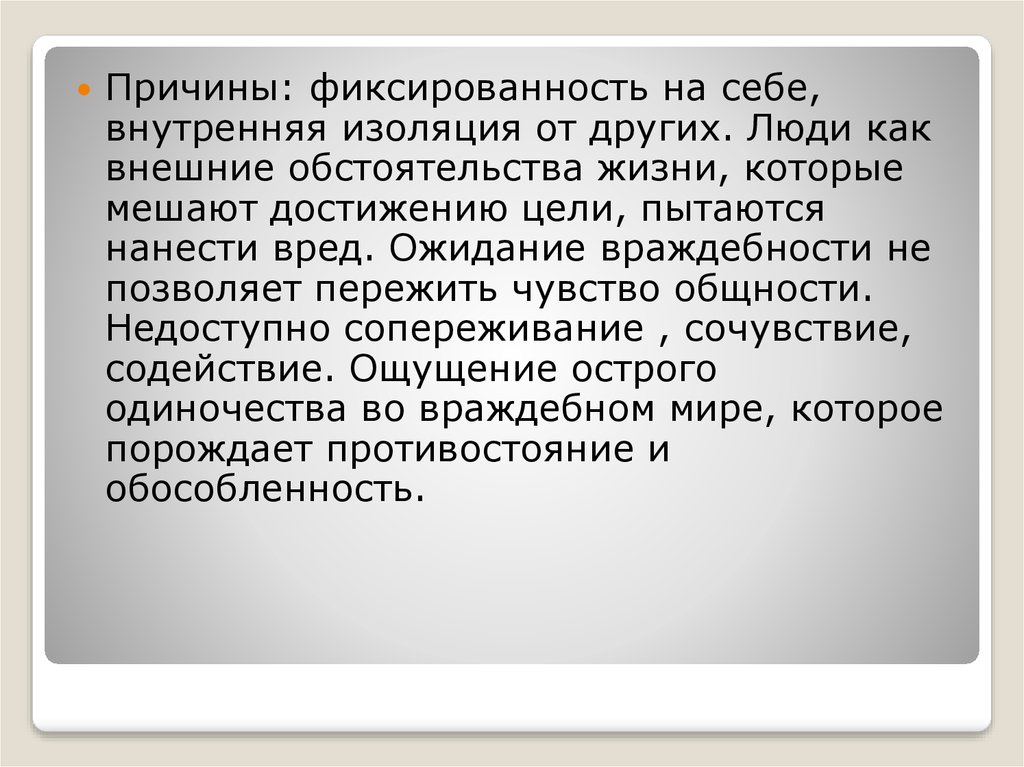 • Причины: фиксированность на себе, внутренняя изоляция от других. Люди как внешние обстоятельства жизни, которые мешают достижению цели, пытаются нанести вред. Ожидание враждебности не позволяет пережить чувство общности. Недоступно сопереживание , сочувствие, содействие. Ощущение острого одиночества во враждебном мире, которое порождает противостояние и обособленность.